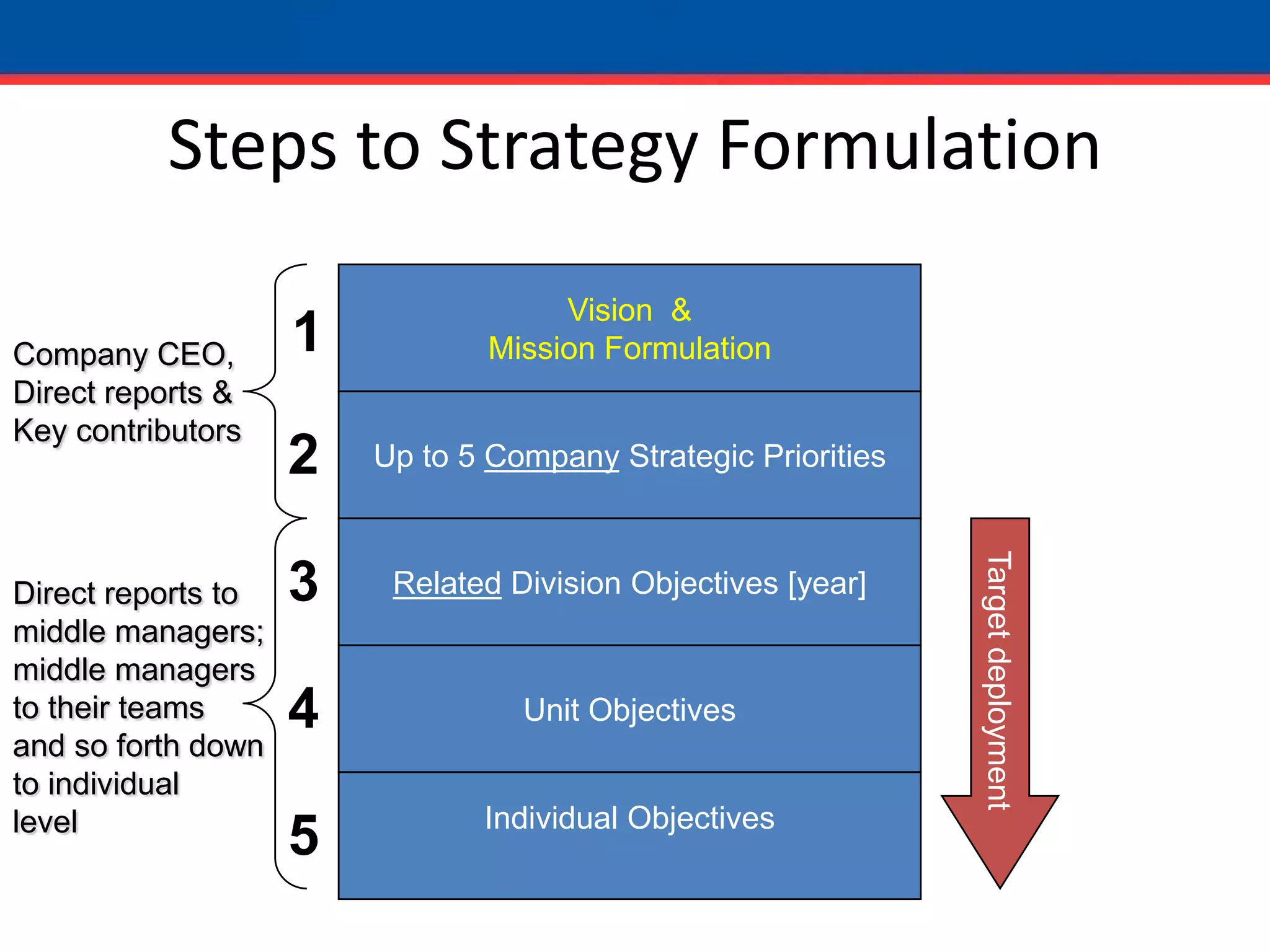 Steps to Strategy Formulation

Company CEO, Direct reports & Key contributors

Direct reports to middle managers; middle managers to their teams and so forth down to individual level

1
Vision &
Mission Formulation

2
Up to 5 Company Strategic Priorities

3
Related Division Objectives [year]

4
Unit Objectives

5
Individual Objectives

Target deployment